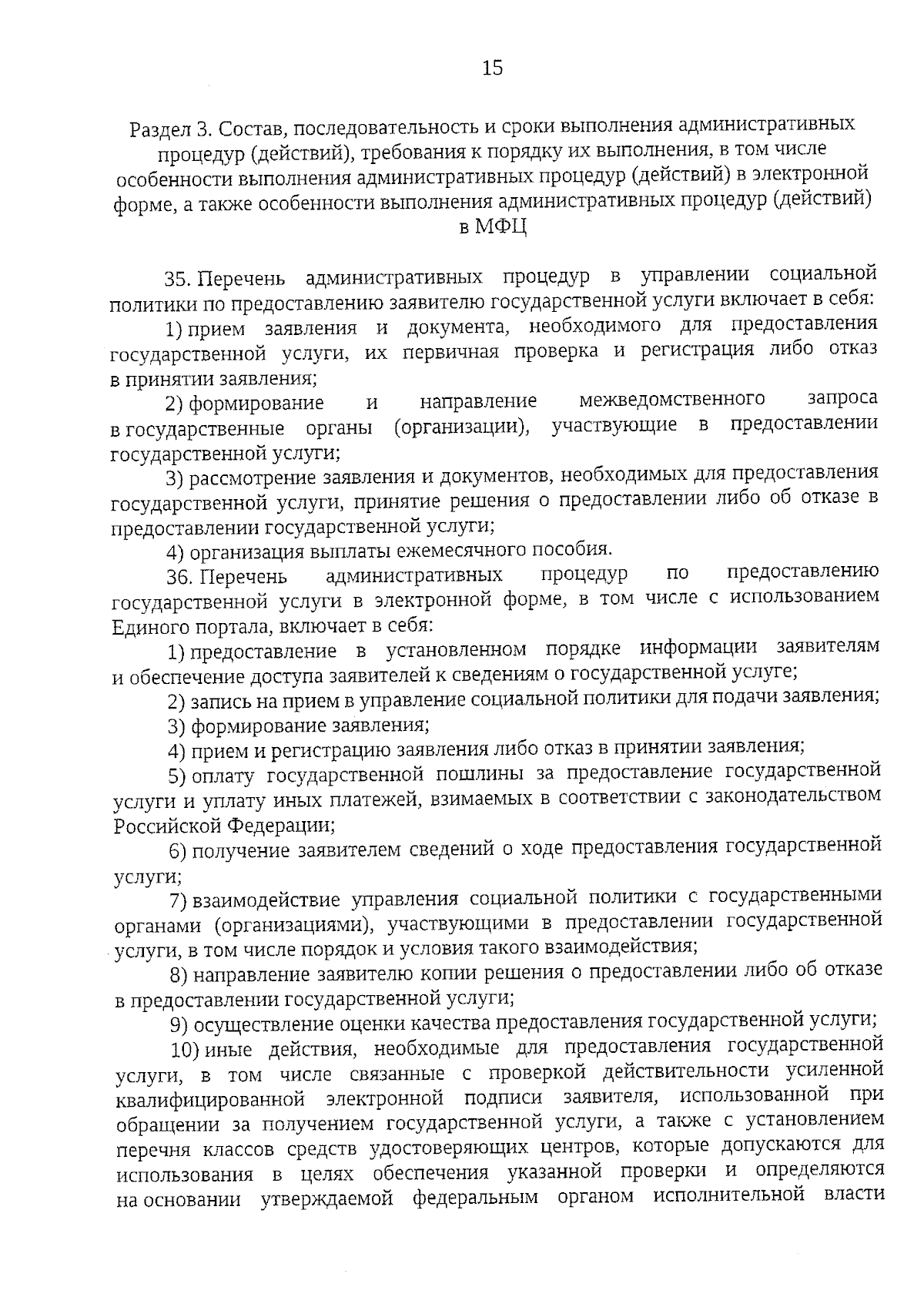 15

Раздел 3. Состав, последовательность и сроки выполнения административных процедур (действий), требования к порядку их выполнения, в том числе особенности выполнения административных процедур (действий) в электронной форме, а также особенности выполнения административных процедур (действий) в МФЦ

35. Перечень административных процедур в управлении социальной политики по предоставлению заявителю государственной услуги включает в себя:

1) прием заявления и документа, необходимого для предоставления государственной услуги, их первичная проверка и регистрация либо отказ в принятии заявления;

2) формирование и направление межведомственного запроса в государственные органы (организации), участвующие в предоставлении государственной услуги;

3) рассмотрение заявления и документов, необходимых для предоставления государственной услуги, принятие решения о предоставлении либо об отказе в предоставлении государственной услуги;

4) организация выплаты ежемесячного пособия.

36. Перечень административных процедур по предоставлению государственной услуги в электронной форме, в том числе с использованием Единого портала, включает в себя:

1) предоставление в установленном порядке информации заявителям и обеспечение доступа заявителей к сведениям о государственной услуге;

2) запись на прием в управление социальной политики для подачи заявления;

3) формирование заявления;

4) прием и регистрацию заявления либо отказ в принятии заявления;

5) оплату государственной пошлины за предоставление государственной услуги и уплату иных платежей, взимаемых в соответствии с законодательством Российской Федерации;

6) получение заявителем сведений о ходе предоставления государственной услуги;

7) взаимодействие управления социальной политики с государственными органами (организациями), участвующими в предоставлении государственной услуги, в том числе порядок и условия такого взаимодействия;

8) направление заявителю копии решения о предоставлении либо об отказе в предоставлении государственной услуги;

9) осуществление оценки качества предоставления государственной услуги;

10) иные действия, необходимые для предоставления государственной услуги, в том числе связанные с проверкой действительности усиленной квалифицированной электронной подписи заявителя, использованной при обращении за получением государственной услуги, а также с установлением перечня классов средств удостоверяющих центров, которые допускаются для использования в целях обеспечения указанной проверки и определяются на основании утверждаемой федеральным органом исполнительной власти